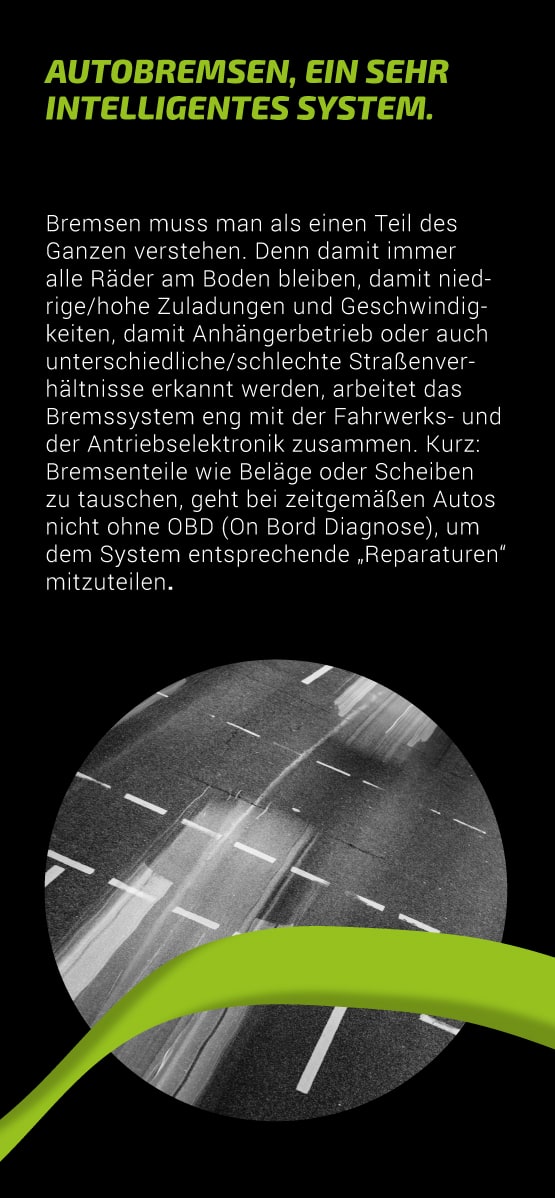 AUTOBREMSEN, EIN SEHR INTELLIGENTES SYSTEM.

Bremsen muss man als einen Teil des Ganzen verstehen. Denn damit immer alle Räder am Boden bleiben, damit niedrige/hohe Zuladungen und Geschwindigkeiten, damit Anhängerbetrieb oder auch unterschiedliche/schlechte Straßenverhältnisse erkannt werden, arbeitet das Bremssystem eng mit der Fahrwerks- und der Antriebselektronik zusammen. Kurz: Bremsenteile wie Beläge oder Scheiben zu tauschen, geht bei zeitgemäßen Autos nicht ohne OBD (On Bord Diagnose), um dem System entsprechende „Reparaturen“ mitzuteilen.